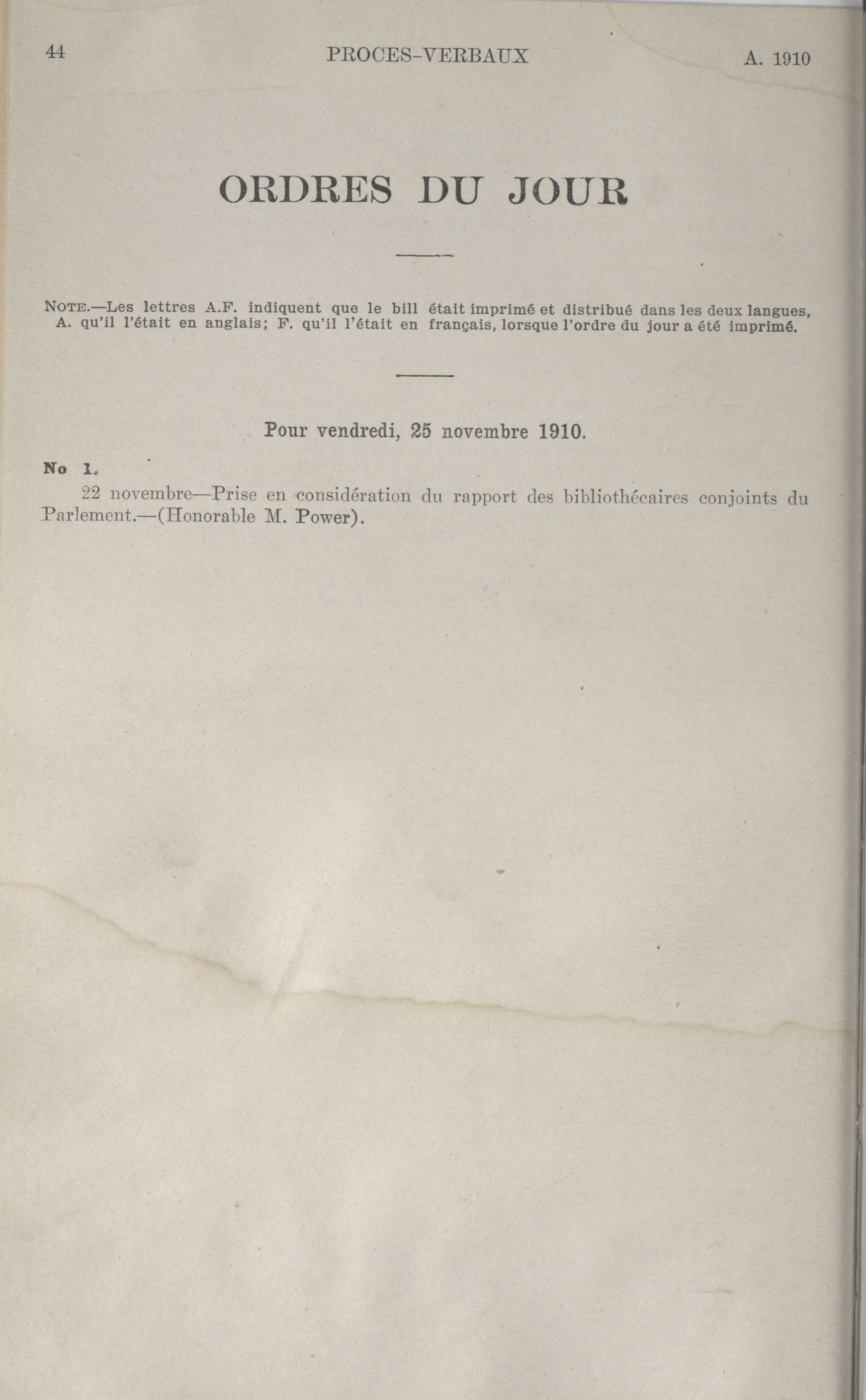 44 PROCES-VERBAUX A. 1910

ORDRES DU JOUR

NOTE.—Les lettres A.F. indiquent que le bill était imprimé et distribué dans les deux langues, A. qu'il l'était en anglais; F. qu'il l'était en français, lorsque l'ordre du jour a été imprimé.

Pour vendredi, 25 novembre 1910.

No 1.

22 novembre—Prise en considération du rapport des bibliothécaires conjoints du Parlement.—(Honorable M. Power).